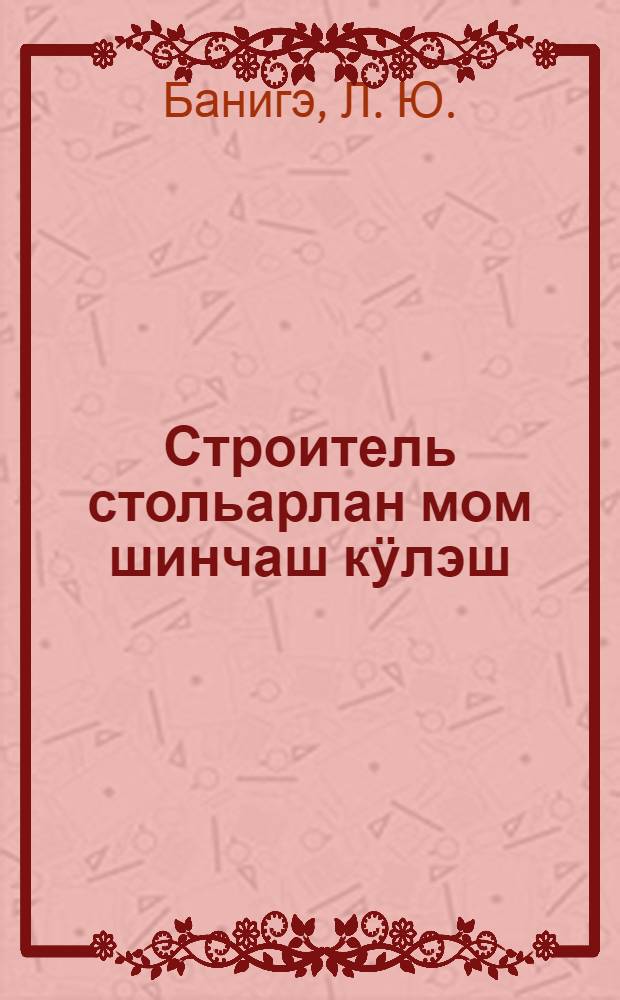 Банигэ, Л. Ю.

Строитель стольарлан мом шинчаш кӱлэш